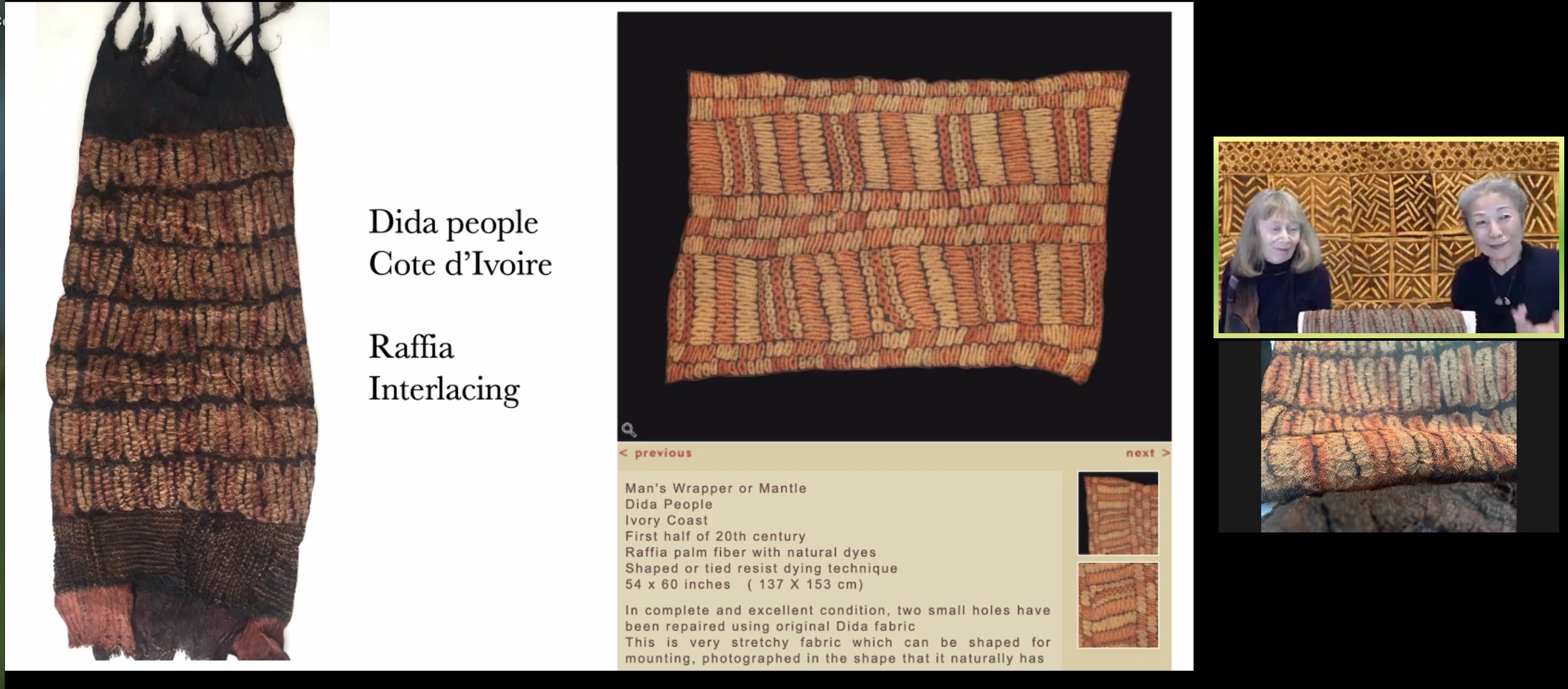 Dida people
Cote d'Ivoire

Raffia
Interlacing

< previous

next >

Man's Wrapper or Mantle
Dida People
Ivory Coast
First half of 20th century
Raffia palm fiber with natural dyes
Shaped or tied resist dying technique
54 x 60 inches ( 137 X 153 cm)

In complete and excellent condition, two small holes have been repaired using original Dida fabric
This is very stretchy fabric which can be shaped for mounting, photographed in the shape that it naturally has